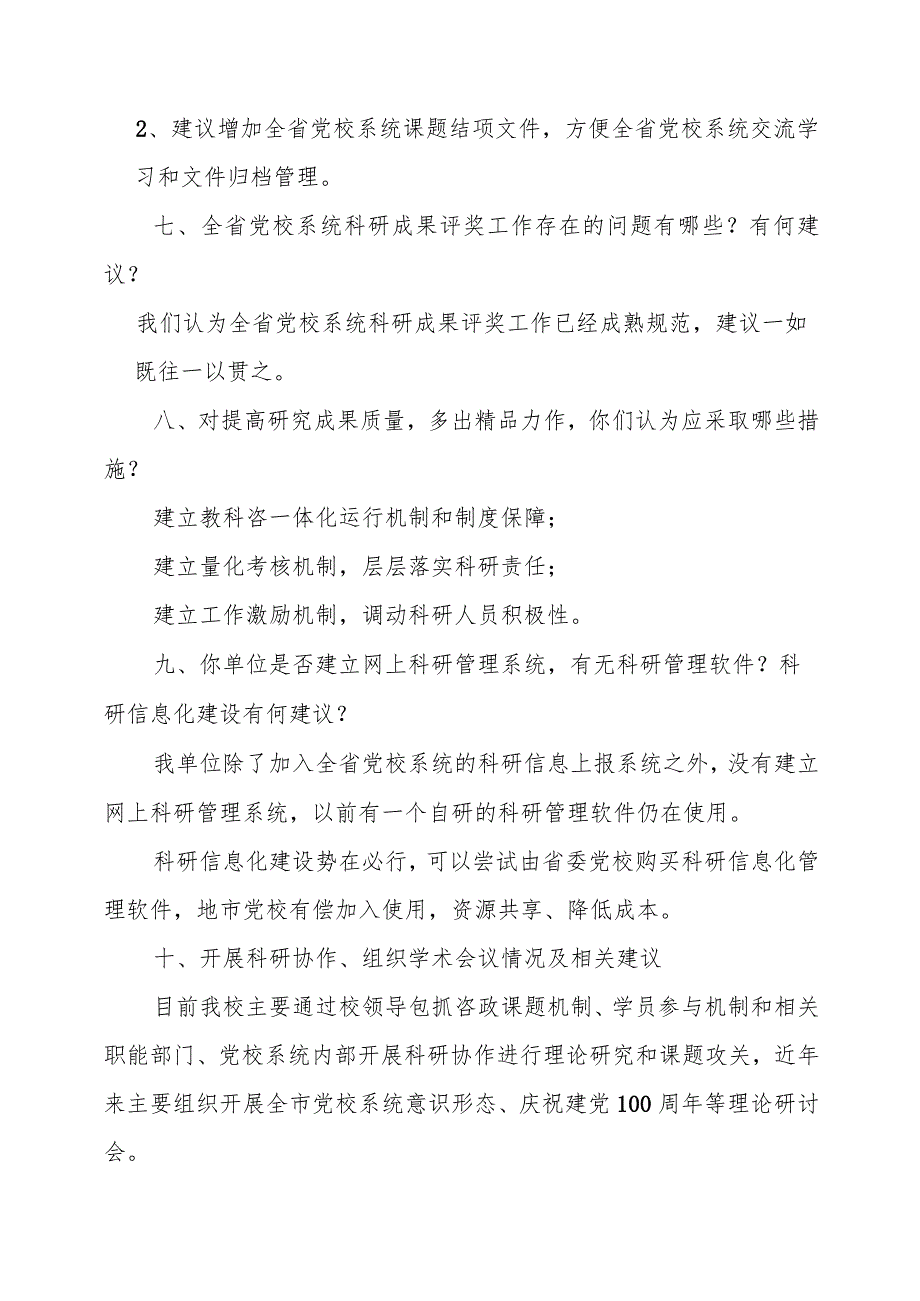 2、建议增加全省党校系统课题结项文件，方便全省党校系统交流学习和文件归档管理。

七、全省党校系统科研成果评奖工作存在的问题有哪些？有何建议？

我们认为全省党校系统科研成果评奖工作已经成熟规范，建议一如既往一以贯之。

八、对提高研究成果质量，多出精品力作，你们认为应采取哪些措施？

建立教科咨一体化运行机制和制度保障；

建立量化考核机制，层层落实科研责任；

建立工作激励机制，调动科研人员积极性。

九、你单位是否建立网上科研管理系统，有无科研管理软件？科研信息化建设有何建议？

我单位除了加入全省党校系统的科研信息上报系统之外，没有建立网上科研管理系统，以前有一个自研的科研管理软件仍在使用。

科研信息化建设势在必行，可以尝试由省委党校购买科研信息化管理软件，地市党校有偿加入使用，资源共享、降低成本。

十、开展科研协作、组织学术会议情况及相关建议

目前我校主要通过校领导包抓咨政课题机制、学员参与机制和相关职能部门、党校系统内部开展科研协作进行理论研究和课题攻关，近年来主要组织开展全市党校系统意识形态、庆祝建党100周年等理论研讨会。